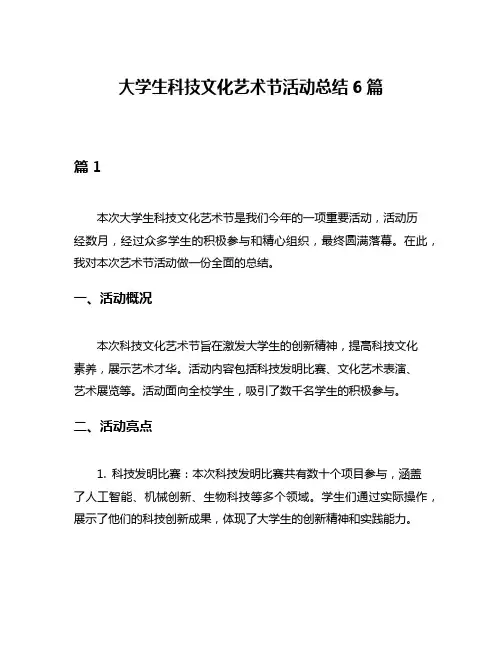 大学生科技文化艺术节活动总结 6 篇

篇 1

本次大学生科技文化艺术节是我们今年的一项重要活动，活动历经数月，经过众多学生的积极参与和精心组织，最终圆满落幕。在此，我对本次艺术节活动做一份全面的总结。

一、活动概况

本次科技文化艺术节旨在激发大学生的创新精神，提高科技文化素养，展示艺术才华。活动内容包括科技发明比赛、文化艺术表演、艺术展览等。活动面向全校学生，吸引了数千名学生的积极参与。

二、活动亮点

1. 科技发明比赛：本次科技发明比赛共有数十个项目参与，涵盖了人工智能、机械创新、生物科技等多个领域。学生们通过实际操作，展示了他们的科技创新成果，体现了大学生的创新精神和实践能力。